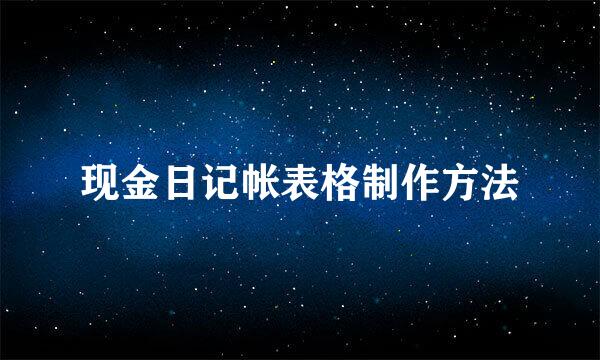 现金日记帐表格制作方法